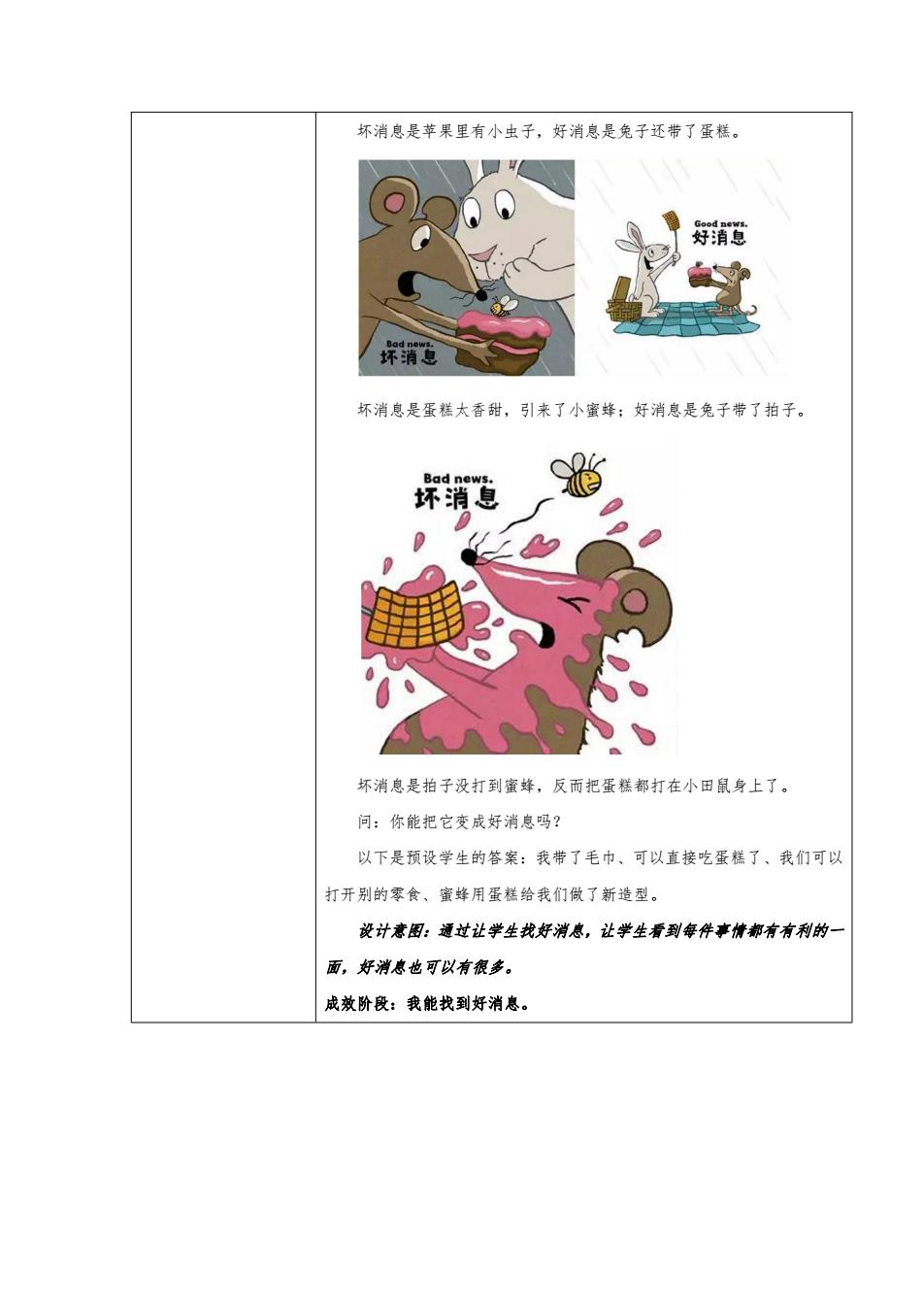 坏消息是苹果里有小虫子，好消息是兔子还带了蛋糕。

Bad news.
坏消息

Good news.
好消息

坏消息是蛋糕太香甜，引来了小蜜蜂；好消息是兔子带了拍子。

Bad news.
坏消息

坏消息是拍子没打到蜜蜂，反而把蛋糕都打在小田鼠身上了。

问：你能把它变成好消息吗？

以下是预设学生的答案：我带了毛巾、可以直接吃蛋糕了、我们可以打开别的零食、蜜蜂用蛋糕给我们做了新造型。

设计意图：通过让学生找好消息，让学生看到每件事情都有有利的一面，好消息也可以有很多。

成效阶段：我能找到好消息。